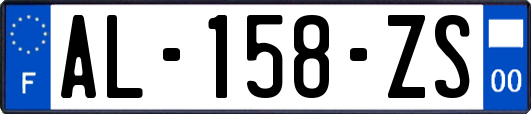 F
AL-158-ZS
00